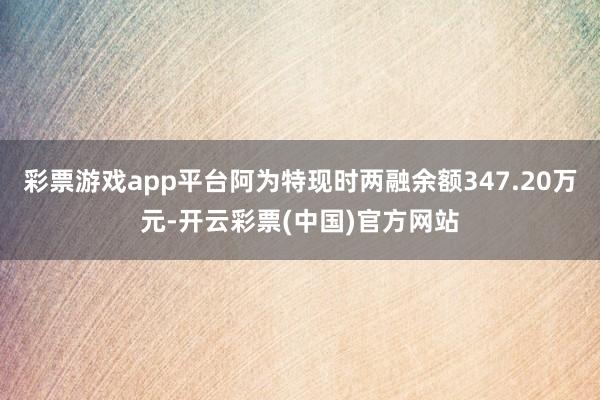 彩票游戏app平台阿为特现时两融余额347.20万元-开云彩票(中国)官方网站